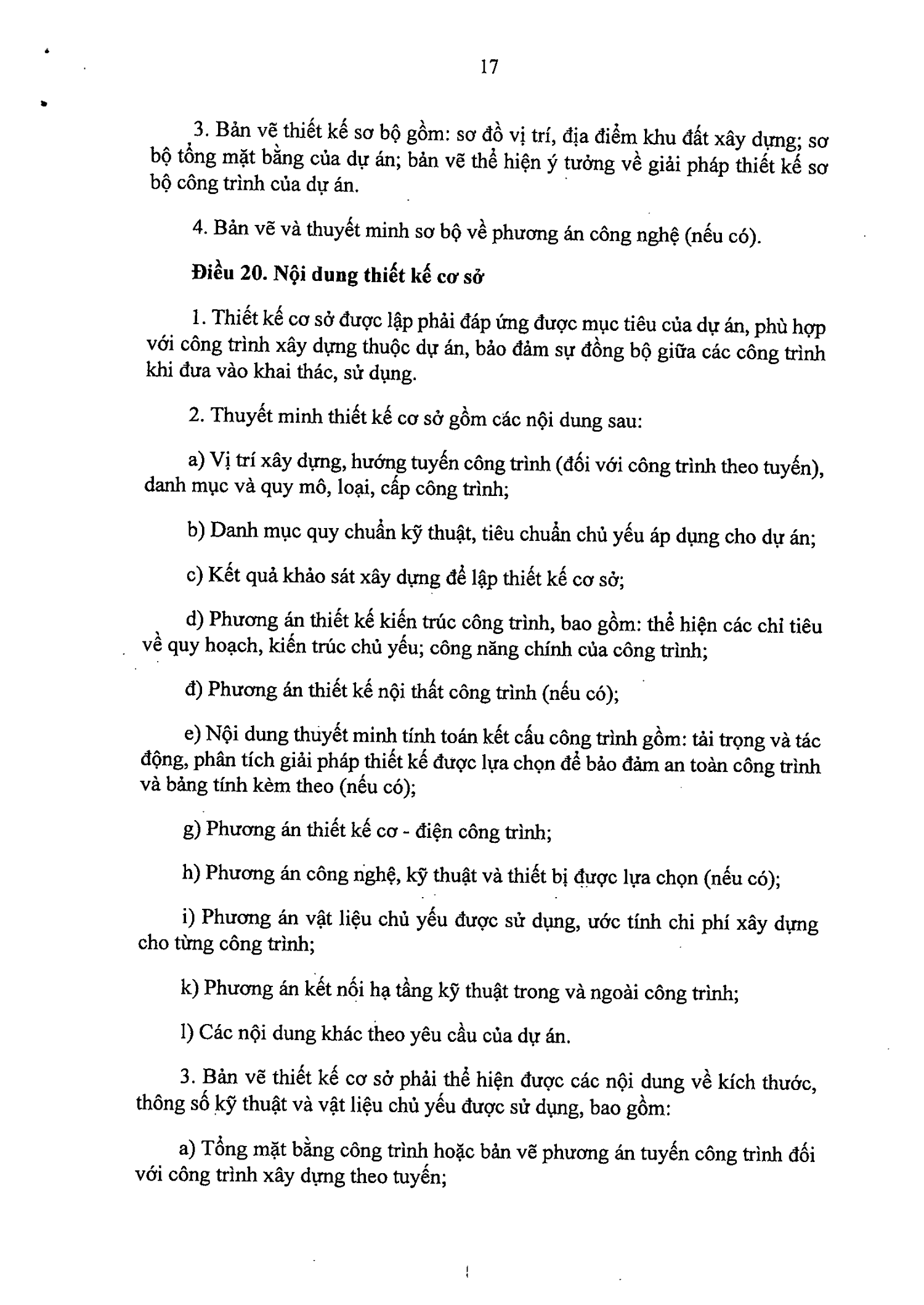 17

3. Bản vẽ thiết kế sơ bộ gồm: sơ đồ vị trí, địa điểm khu đất xây dựng; sơ bộ tổng mặt bằng của dự án; bản vẽ thể hiện ý tưởng về giải pháp thiết kế sơ bộ công trình của dự án.

4. Bản vẽ và thuyết minh sơ bộ về phương án công nghệ (nếu có).

Điều 20. Nội dung thiết kế cơ sở

1. Thiết kế cơ sở được lập phải đáp ứng được mục tiêu của dự án, phù hợp với công trình xây dựng thuộc dự án, bảo đảm sự đồng bộ giữa các công trình khi đưa vào khai thác, sử dụng.

2. Thuyết minh thiết kế cơ sở gồm các nội dung sau:

a) Vị trí xây dựng, hướng tuyến công trình (đối với công trình theo tuyến), danh mục và quy mô, loại, cấp công trình;

b) Danh mục quy chuẩn kỹ thuật, tiêu chuẩn chủ yếu áp dụng cho dự án;

c) Kết quả khảo sát xây dựng để lập thiết kế cơ sở;

d) Phương án thiết kế kiến trúc công trình, bao gồm: thể hiện các chỉ tiêu về quy hoạch, kiến trúc chủ yếu; công năng chính của công trình;

đ) Phương án thiết kế nội thất công trình (nếu có);

e) Nội dung thuyết minh tính toán kết cấu công trình gồm: tải trọng và tác động, phân tích giải pháp thiết kế được lựa chọn để bảo đảm an toàn công trình và bảng tính kèm theo (nếu có);

g) Phương án thiết kế cơ - điện công trình;

h) Phương án công nghệ, kỹ thuật và thiết bị được lựa chọn (nếu có);

i) Phương án vật liệu chủ yếu được sử dụng, ước tính chi phí xây dựng cho từng công trình;

k) Phương án kết nối hạ tầng kỹ thuật trong và ngoài công trình;

l) Các nội dung khác theo yêu cầu của dự án.

3. Bản vẽ thiết kế cơ sở phải thể hiện được các nội dung về kích thước, thông số kỹ thuật và vật liệu chủ yếu được sử dụng, bao gồm:

a) Tổng mặt bằng công trình hoặc bản vẽ phương án tuyến công trình đối với công trình xây dựng theo tuyến;